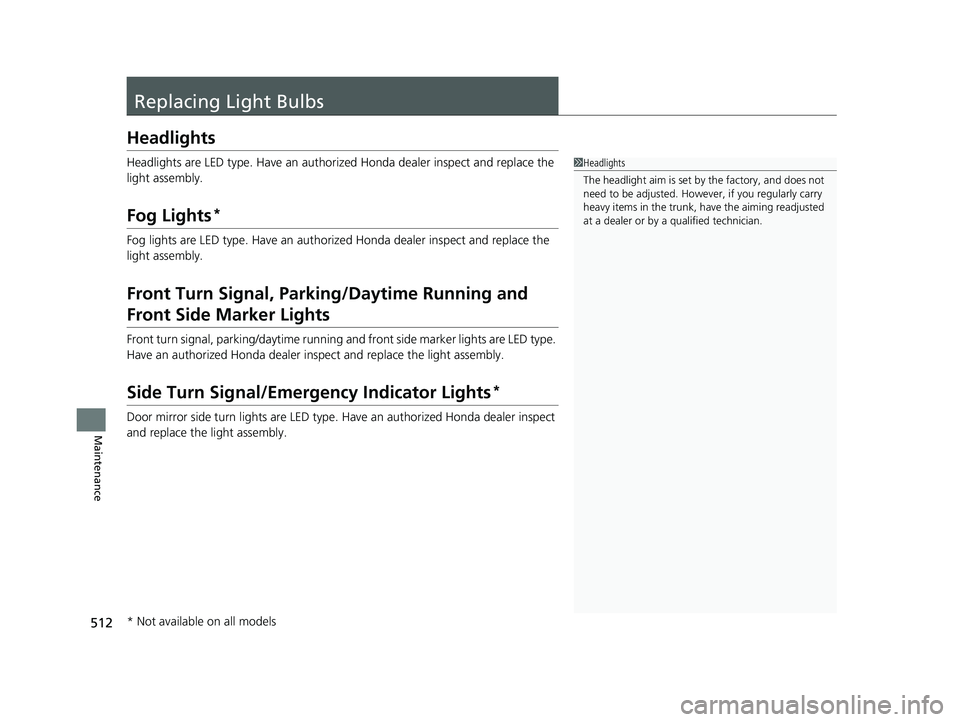 Replacing Light Bulbs

Headlights

Headlights are LED type. Have an authorized Honda dealer inspect and replace the light assembly.

Fog Lights*

Fog lights are LED type. Have an authorized Honda dealer inspect and replace the light assembly.

Front Turn Signal, Parking/Daytime Running and Front Side Marker Lights

Front turn signal, parking/daytime running and front side marker lights are LED type. Have an authorized Honda dealer inspect and replace the light assembly.

Side Turn Signal/Emergency Indicator Lights*

Door mirror side turn lights are LED type. Have an authorized Honda dealer inspect and replace the light assembly.

1Headlights
The headlight aim is set by the factory, and does not need to be adjusted. However, if you regularly carry heavy items in the trunk, have the aiming readjusted at a dealer or by a qualified technician.

Maintenance

512

* Not available on all models

carmanualsonline.info